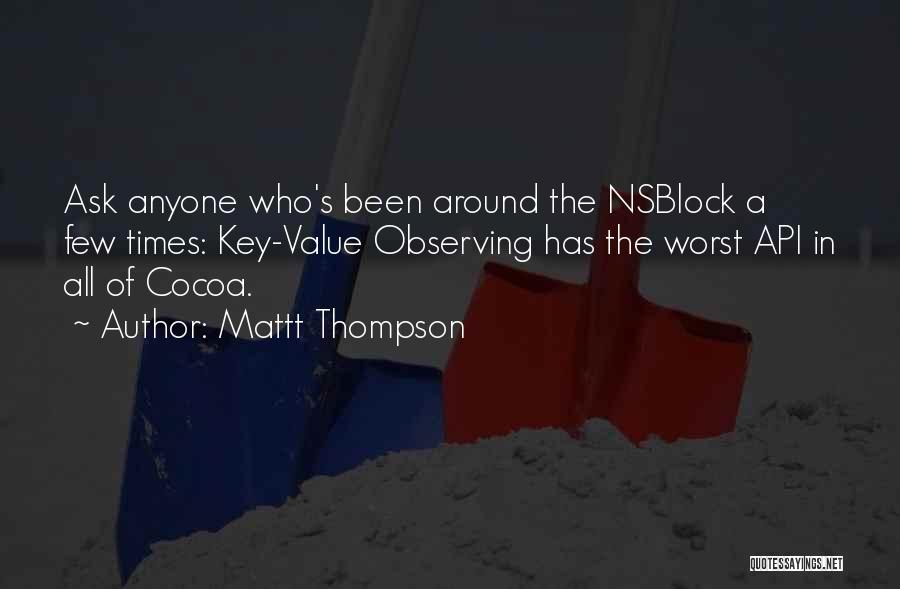 Ask anyone who's been around the NSBlock a few times: Key-Value Observing has the worst API in all of Cocoa.
~ Author: Mattt Thompson

QUOTESSAYINGS.NET